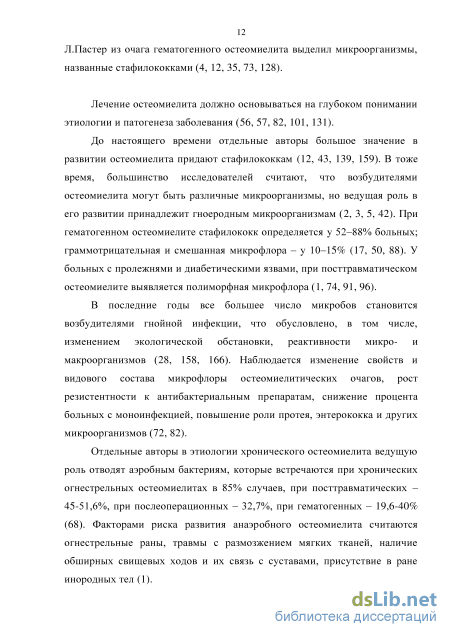 12

Л.Пастер из очага гематогенного остеомиелита выделил микроорганизмы, названные стафилококками (4, 12, 35, 73, 128).

Лечение остеомиелита должно основываться на глубоком понимании этиологии и патогенеза заболевания (56, 57, 82, 101, 131).

До настоящего времени отдельные авторы большое значение в развитии остеомиелита придают стафилококкам (12, 43, 139, 159). В тоже время, большинство исследователей считают, что возбудителями остеомиелита могут быть различные микроорганизмы, но ведущая роль в его развитии принадлежит гноеродным микроорганизмам (2, 3, 5, 42). При гематогенном остеомиелите стафилококк определяется у 52–88% больных; граммотрицательная и смешанная микрофлора – у 10–15% (17, 50, 88). У больных с пролежнями и диабетическими язвами, при посттравматическом остеомиелите выявляется полиморфная микрофлора (1, 74, 91, 96).

В последние годы все большее число микробов становится возбудителями гнойной инфекции, что обусловлено, в том числе, изменением экологической обстановки, реактивности микро- и макроорганизмов (28, 158, 166). Наблюдается изменение свойств и видового состава микрофлоры остеомиелитических очагов, рост резистентности к антибактериальным препаратам, снижение процента больных с моноинфекцией, повышение роли протея, энтерококка и других микроорганизмов (72, 82).

Отдельные авторы в этиологии хронического остеомиелита ведущую роль отводят аэробным бактериям, которые встречаются при хронических огнестрельных остеомиелитах в 85% случаев, при посттравматических – 45-51,6%, при послеоперационных – 32,7%, при гематогенных – 19,6-40% (68). Факторами риска развития анаэробного остеомиелита считаются огнестрельные раны, травмы с размозжением мягких тканей, наличие обширных свищевых ходов и их связь с суставами, присутствие в ране инородных тел (1).

dsLib.net
библиотека диссертаций